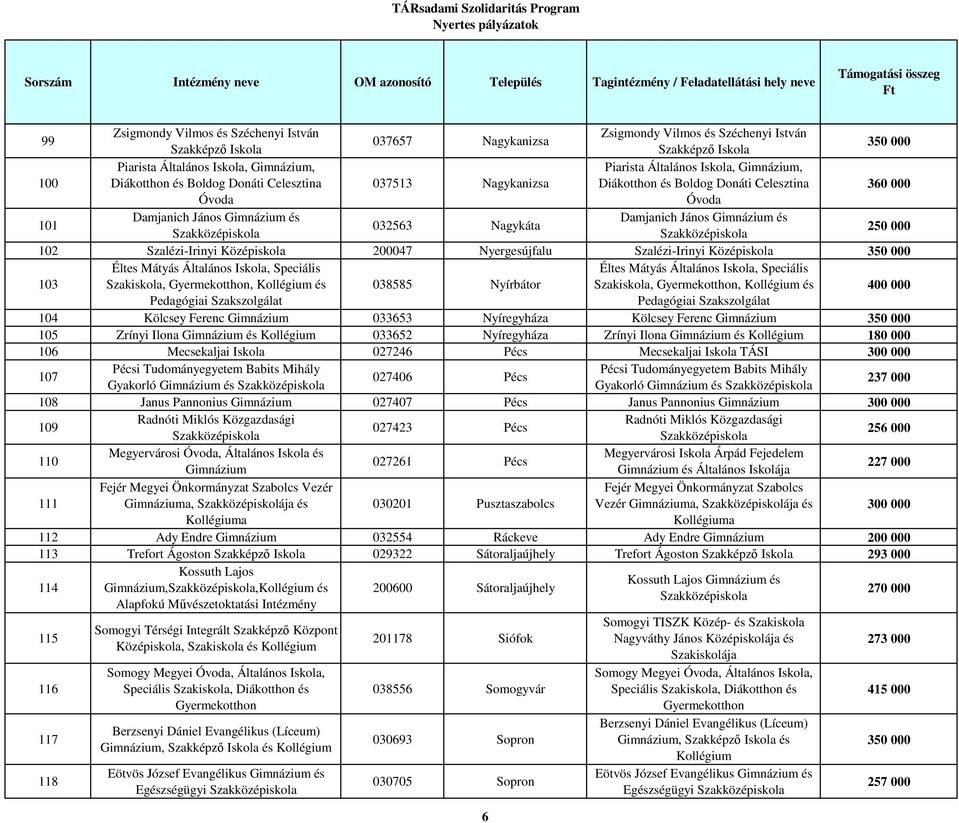 TÁRsadami Szolidaritás Program
Nyertes pályázatok

| Sorszám | Intézmény neve | OM azonosító | Település | Tagintézmény / Feladatellátási hely neve | Támogatási összeg Ft |
|---|---|---|---|---|---|
| 99 | Zsigmondy Vilmos és Széchenyi István Szakképző Iskola | 037657 | Nagykanizsa | Zsigmondy Vilmos és Széchenyi István Szakképző Iskola | 350 000 |
| 100 | Piarista Általános Iskola, Gimnázium, Diákotthon és Boldog Donáti Celesztina Óvoda | 037513 | Nagykanizsa | Piarista Általános Iskola, Gimnázium, Diákotthon és Boldog Donáti Celesztina Óvoda | 360 000 |
| 101 | Damjanich János Gimnázium és Szakközépiskola | 032563 | Nagykáta | Damjanich János Gimnázium és Szakközépiskola | 250 000 |
| 102 | Szalézi-Irinyi Középiskola | 200047 | Nyergesújfalu | Szalézi-Irinyi Középiskola | 350 000 |
| 103 | Éltes Mátyás Általános Iskola, Speciális Szakiskola, Gyermekotthon, Kollégium és Pedagógiai Szakszolgálat | 038585 | Nyírbátor | Éltes Mátyás Általános Iskola, Speciális Szakiskola, Gyermekotthon, Kollégium és Pedagógiai Szakszolgálat | 400 000 |
| 104 | Kölcsey Ferenc Gimnázium | 033653 | Nyíregyháza | Kölcsey Ferenc Gimnázium | 350 000 |
| 105 | Zrínyi Ilona Gimnázium és Kollégium | 033652 | Nyíregyháza | Zrínyi Ilona Gimnázium és Kollégium | 180 000 |
| 106 | Mecsekaljai Iskola | 027246 | Pécs | Mecsekaljai Iskola TÁSI | 300 000 |
| 107 | Pécsi Tudományegyetem Babits Mihály Gyakorló Gimnázium és Szakközépiskola | 027406 | Pécs | Pécsi Tudományegyetem Babits Mihály Gyakorló Gimnázium és Szakközépiskola | 237 000 |
| 108 | Janus Pannonius Gimnázium | 027407 | Pécs | Janus Pannonius Gimnázium | 300 000 |
| 109 | Radnóti Miklós Közgazdasági Szakközépiskola | 027423 | Pécs | Radnóti Miklós Közgazdasági Szakközépiskola | 256 000 |
| 110 | Megyervárosi Óvoda, Általános Iskola és Gimnázium | 027261 | Pécs | Megyervárosi Iskola Árpád Fejedelem Gimnázium és Általános Iskolája | 227 000 |
| 111 | Fejér Megyei Önkormányzat Szabolcs Vezér Gimnáziuma, Szakközépiskolája és Kollégiuma | 030201 | Pusztaszabolcs | Fejér Megyei Önkormányzat Szabolcs Vezér Gimnáziuma, Szakközépiskolája és Kollégiuma | 300 000 |
| 112 | Ady Endre Gimnázium | 032554 | Ráckeve | Ady Endre Gimnázium | 200 000 |
| 113 | Trefort Ágoston Szakképző Iskola | 029322 | Sátoraljaújhely | Trefort Ágoston Szakképző Iskola | 293 000 |
| 114 | Kossuth Lajos Gimnázium,Szakközépiskola,Kollégium és Alapfokú Művészetoktatási Intézmény | 200600 | Sátoraljaújhely | Kossuth Lajos Gimnázium és Szakközépiskola | 270 000 |
| 115 | Somogyi Térségi Integrált Szakképző Központ Középiskola, Szakiskola és Kollégium | 201178 | Siófok | Somogyi TISZK Közép- és Szakiskola Nagyváthy János Középiskolája és Szakiskolája | 273 000 |
| 116 | Somogy Megyei Óvoda, Általános Iskola, Speciális Szakiskola, Diákotthon és Gyermekotthon | 038556 | Somogyvár | Somogy Megyei Óvoda, Általános Iskola, Speciális Szakiskola, Diákotthon és Gyermekotthon | 415 000 |
| 117 | Berzsenyi Dániel Evangélikus (Líceum) Gimnázium, Szakképző Iskola és Kollégium | 030693 | Sopron | Berzsenyi Dániel Evangélikus (Líceum) Gimnázium, Szakképző Iskola és Kollégium | 350 000 |
| 118 | Eötvös József Evangélikus Gimnázium és Egészségügyi Szakközépiskola | 030705 | Sopron | Eötvös József Evangélikus Gimnázium és Egészségügyi Szakközépiskola | 257 000 |

6